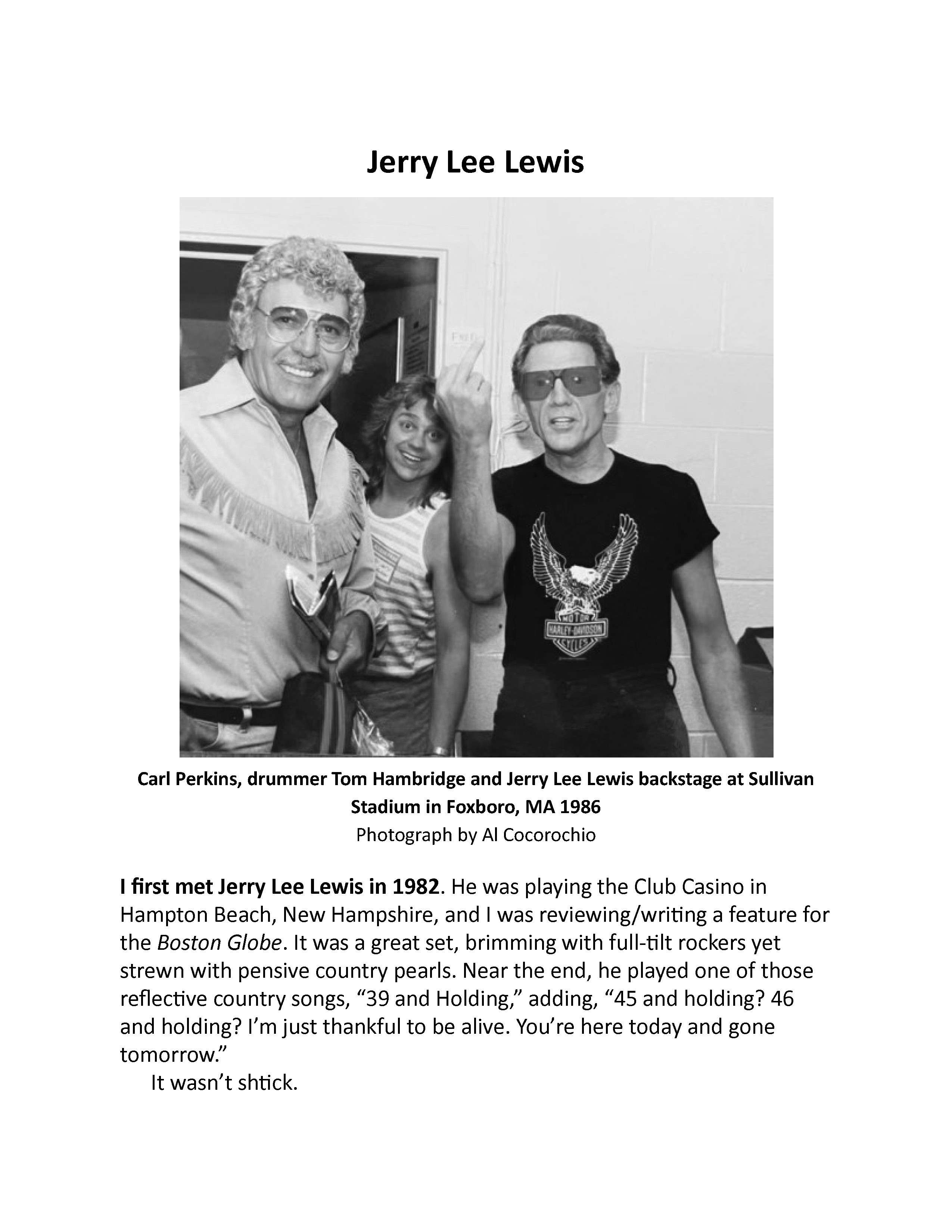 Jerry Lee Lewis

Carl Perkins, drummer Tom Hambridge and Jerry Lee Lewis backstage at Sullivan Stadium in Foxboro, MA 1986

Photograph by Al Cocorochio

I first met Jerry Lee Lewis in 1982. He was playing the Club Casino in Hampton Beach, New Hampshire, and I was reviewing/writing a feature for the Boston Globe. It was a great set, brimming with full-tilt rockers yet strewn with pensive country pearls. Near the end, he played one of those reflective country songs, "39 and Holding," adding, "45 and holding? 46 and holding? I'm just thankful to be alive. You're here today and gone tomorrow."

It wasn't shtick.